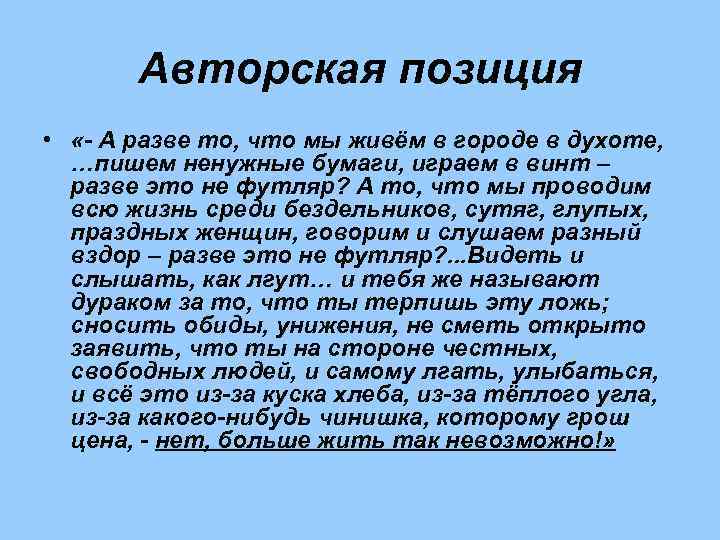 Авторская позиция

• «- А разве то, что мы живём в городе в духоте, …пишем ненужные бумаги, играем в винт – разве это не футляр? А то, что мы проводим всю жизнь среди бездельников, сутяг, глупых, праздных женщин, говорим и слушаем разный вздор – разве это не футляр?...Видеть и слышать, как лгут… и тебя же называют дураком за то, что ты терпишь эту ложь; сносить обиды, унижения, не сметь открыто заявить, что ты на стороне честных, свободных людей, и самому лгать, улыбаться, и всё это из-за куска хлеба, из-за тёплого угла, из-за какого-нибудь чинишка, которому грош цена, - нет, больше жить так невозможно!»